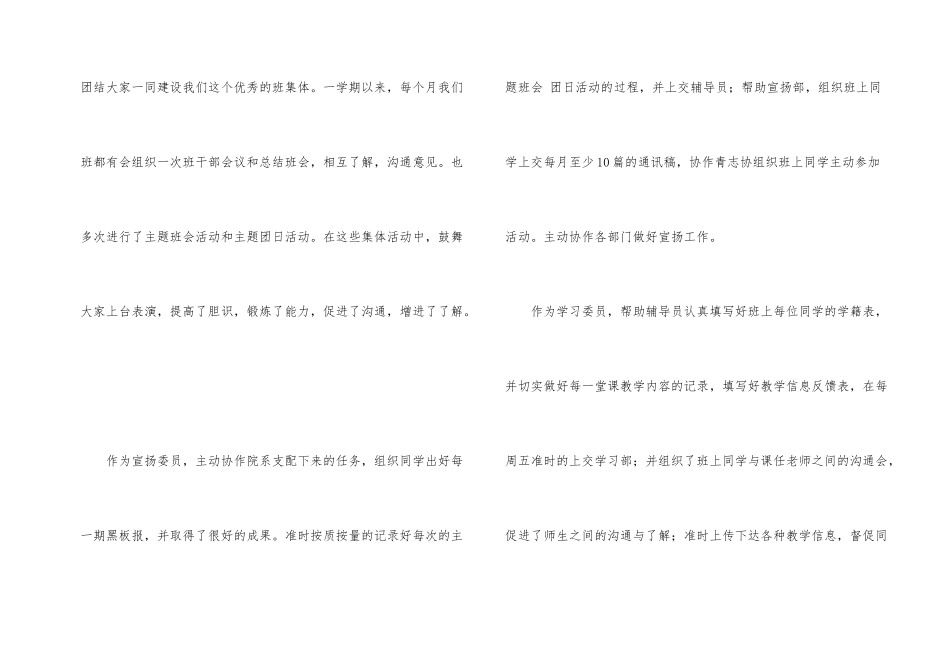 团结大家一同建设我们这个优秀的班集体。一学期以来，每个月我们班都有会组织一次班干部会议和总结班会，相互了解，沟通意见。也多次进行了主题班会活动和主题团日活动。在这些集体活动中，鼓舞大家上台表演，提高了胆识，锻炼了能力，促进了沟通，增进了了解。

作为宣扬委员，主动协作院系支配下来的任务，组织同学出好每一期黑板报，并取得了很好的成果。准时按质按量的记录好每次的主题班会 团日活动的过程，并上交辅导员；帮助宣扬部，组织班上同学上交每月至少10篇的通讯稿，协作青志协组织班上同学主动参加活动。主动协作各部门做好宣扬工作。

作为学习委员，帮助辅导员认真填写好班上每位同学的学籍表，并切实做好每一堂课教学内容的记录，填写好教学信息反馈表，在每周五准时的上交学习部；并组织了班上同学与课任老师之间的沟通会，促进了师生之间的沟通与了解；准时上传下达各种教学信息，督促同